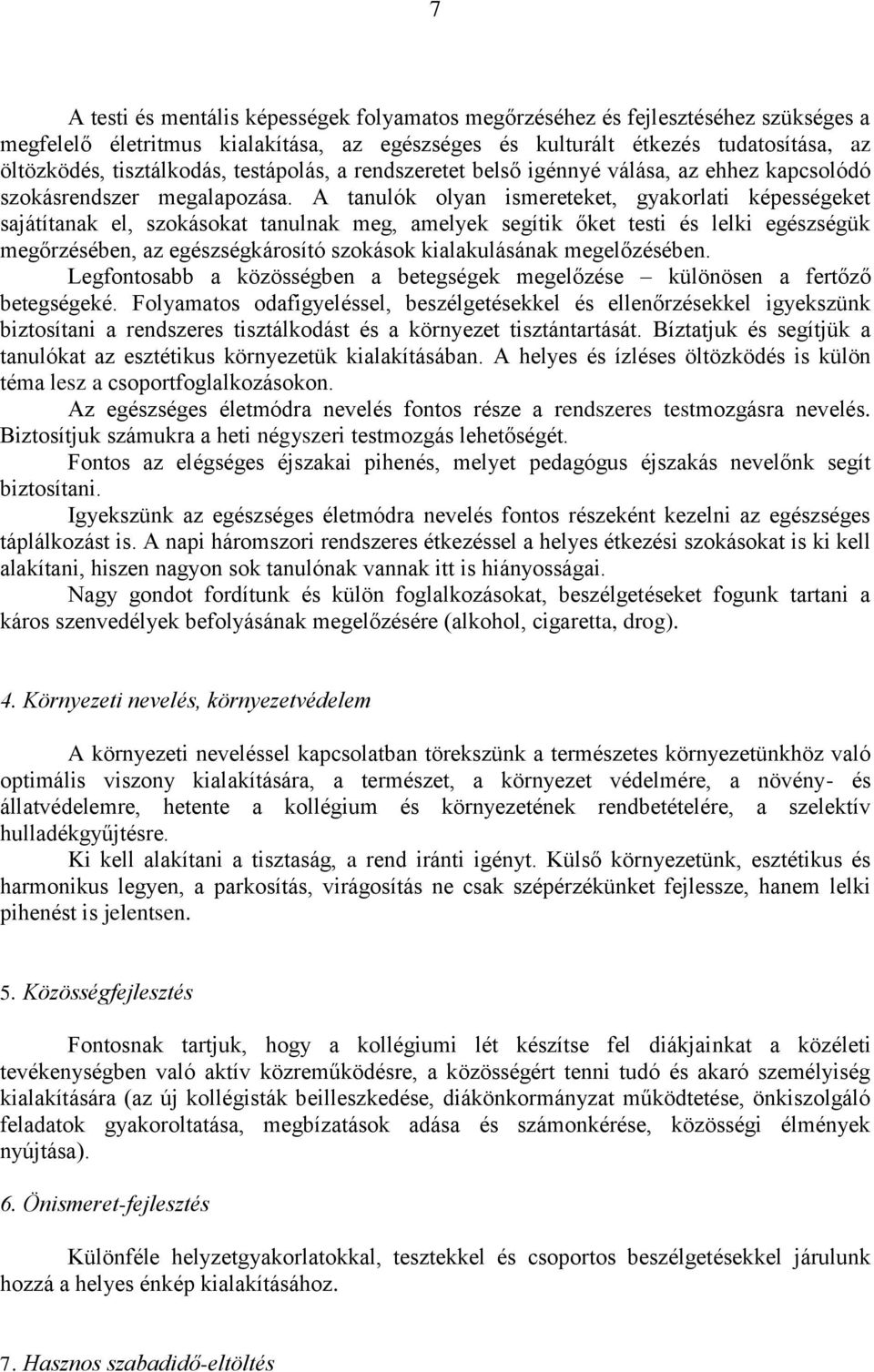 7

A testi és mentális képességek folyamatos megőrzéséhez és fejlesztéséhez szükséges a megfelelő életritmus kialakítása, az egészséges és kulturált étkezés tudatosítása, az öltözködés, tisztálkodás, testápolás, a rendszeretet belső igénnyé válása, az ehhez kapcsolódó szokásrendszer megalapozása. A tanulók olyan ismereteket, gyakorlati képességeket sajátítanak el, szokásokat tanulnak meg, amelyek segítik őket testi és lelki egészségük megőrzésében, az egészségkárosító szokások kialakulásának megelőzésében.

Legfontosabb a közösségben a betegségek megelőzése – különösen a fertőző betegségeké. Folyamatos odafigyeléssel, beszélgetésekkel és ellenőrzésekkel igyekszünk biztosítani a rendszeres tisztálkodást és a környezet tisztántartását. Bíztatjuk és segítjük a tanulókat az esztétikus környezetük kialakításában. A helyes és ízléses öltözködés is külön téma lesz a csoportfoglalkozásokon.

Az egészséges életmódra nevelés fontos része a rendszeres testmozgásra nevelés. Biztosítjuk számukra a heti négyszeri testmozgás lehetőségét.

Fontos az elégséges éjszakai pihenés, melyet pedagógus éjszakás nevelőnk segít biztosítani.

Igyekszünk az egészséges életmódra nevelés fontos részeként kezelni az egészséges táplálkozást is. A napi háromszori rendszeres étkezéssel a helyes étkezési szokásokat is ki kell alakítani, hiszen nagyon sok tanulónak vannak itt is hiányosságai.

Nagy gondot fordítunk és külön foglalkozásokat, beszélgetéseket fogunk tartani a káros szenvedélyek befolyásának megelőzésére (alkohol, cigaretta, drog).

4. Környezeti nevelés, környezetvédelem

A környezeti neveléssel kapcsolatban törekszünk a természetes környezetünkhöz való optimális viszony kialakítására, a természet, a környezet védelmére, a növény- és állatvédelemre, hetente a kollégium és környezetének rendbetételére, a szelektív hulladékgyűjtésre.

Ki kell alakítani a tisztaság, a rend iránti igényt. Külső környezetünk, esztétikus és harmonikus legyen, a parkosítás, virágosítás ne csak szépérzékünket fejlessze, hanem lelki pihenést is jelentsen.

5. Közösségfejlesztés

Fontosnak tartjuk, hogy a kollégiumi lét készítse fel diákjainkat a közéleti tevékenységben való aktív közreműködésre, a közösségért tenni tudó és akaró személyiség kialakítására (az új kollégisták beilleszkedése, diákönkormányzat működtetése, önkiszolgáló feladatok gyakoroltatása, megbízatások adása és számonkérése, közösségi élmények nyújtása).

6. Önismeret-fejlesztés

Különféle helyzetgyakorlatokkal, tesztekkel és csoportos beszélgetésekkel járulunk hozzá a helyes énkép kialakításához.

7. Hasznos szabadidő-eltöltés